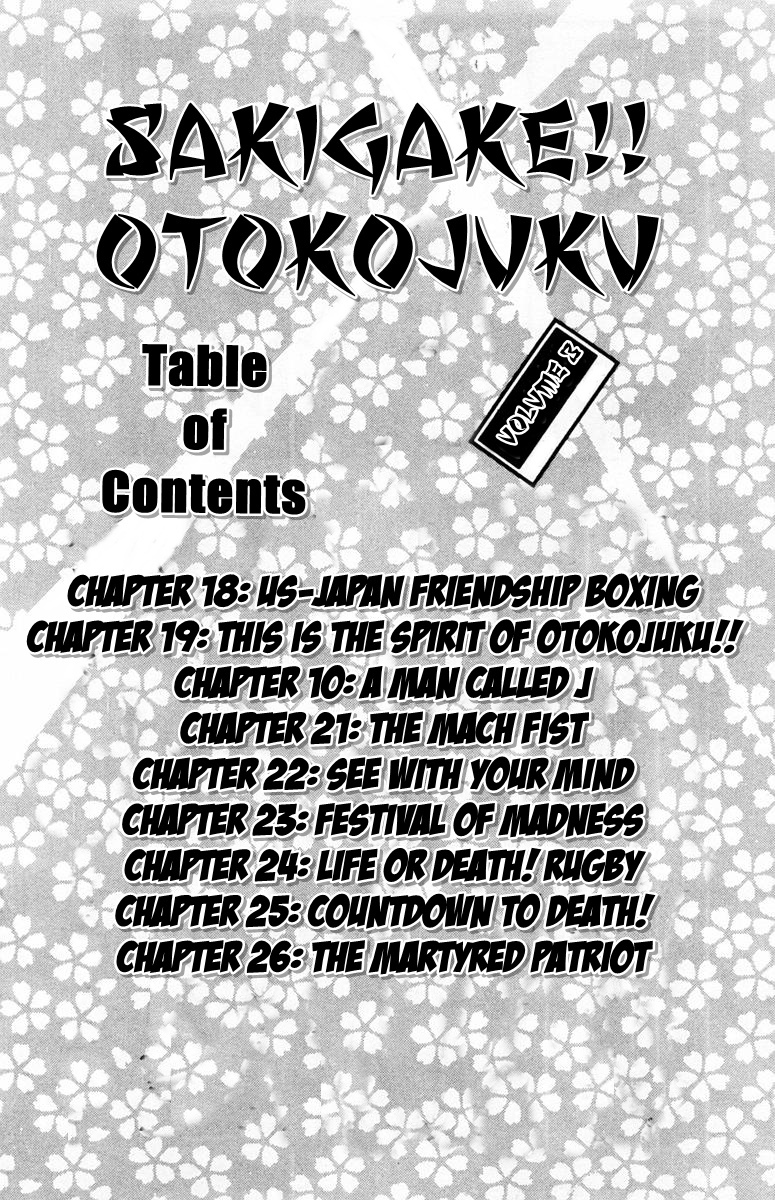 SAKIGAKE!! OTOKOJUKU

Table of Contents

VOLUME 3

CHAPTER 18: US-JAPAN FRIENDSHIP BOXING
CHAPTER 19: THIS IS THE SPIRIT OF OTOKOJUKU!!
CHAPTER 10: A MAN CALLED J
CHAPTER 21: THE MACH FIST
CHAPTER 22: SEE WITH YOUR MIND
CHAPTER 23: FESTIVAL OF MADNESS
CHAPTER 24: LIFE OR DEATH! RUGBY
CHAPTER 25: COUNTDOWN TO DEATH!
CHAPTER 26: THE MARTYRED PATRIOT